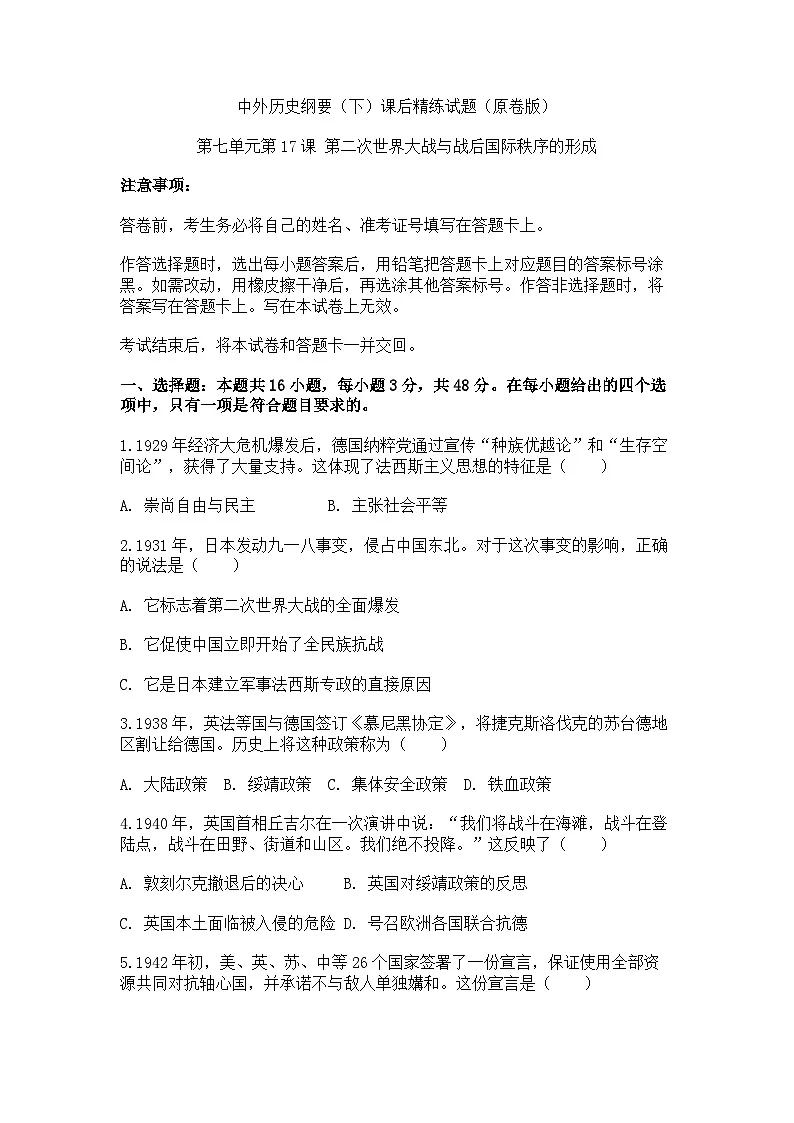 中外历史纲要（下）课后精练试题（原卷版）

第七单元第17课 第二次世界大战与战后国际秩序的形成

注意事项：

答卷前，考生务必将自己的姓名、准考证号填写在答题卡上。

作答选择题时，选出每小题答案后，用铅笔把答题卡上对应题目的答案标号涂黑。如需改动，用橡皮擦干净后，再选涂其他答案标号。作答非选择题时，将答案写在答题卡上。写在本试卷上无效。

考试结束后，将本试卷和答题卡一并交回。

一、选择题：本题共16小题，每小题3分，共48分。在每小题给出的四个选项中，只有一项是符合题目要求的。

1.1929年经济大危机爆发后，德国纳粹党通过宣传“种族优越论”和“生存空间论”，获得了大量支持。这体现了法西斯主义思想的特征是（　　）

A. 崇尚自由与民主　　　　B. 主张社会平等

2.1931年，日本发动九一八事变，侵占中国东北。对于这次事变的影响，正确的说法是（　　）

A. 它标志着第二次世界大战的全面爆发

B. 它促使中国立即开始了全民族抗战

C. 它是日本建立军事法西斯专政的直接原因

3.1938年，英法等国与德国签订《慕尼黑协定》，将捷克斯洛伐克的苏台德地区割让给德国。历史上将这种政策称为（　　）

A. 大陆政策　B. 绥靖政策　C. 集体安全政策　D. 铁血政策

4.1940年，英国首相丘吉尔在一次演讲中说：“我们将战斗在海滩，战斗在登陆点，战斗在田野、街道和山区。我们绝不投降。”这反映了（　　）

A. 敦刻尔克撤退后的决心　　B. 英国对绥靖政策的反思

C. 英国本土面临被入侵的危险 D. 号召欧洲各国联合抗德

5.1942年初，美、英、苏、中等26个国家签署了一份宣言，保证使用全部资源共同对抗轴心国，并承诺不与敌人单独媾和。这份宣言是（　　）